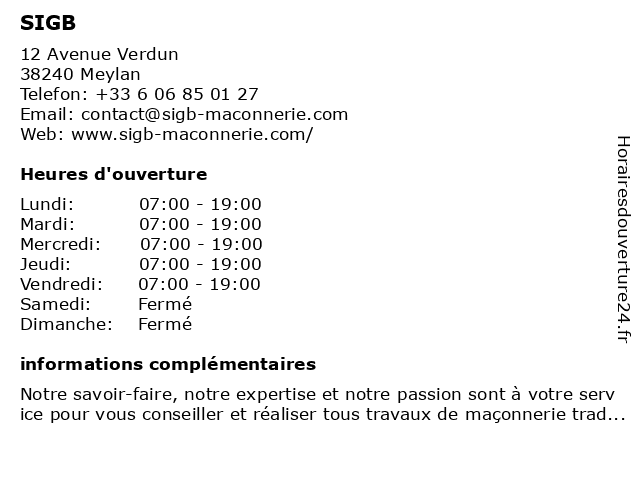 SIGB

12 Avenue Verdun
38240 Meylan
Telefon: +33 6 06 85 01 27
Email: contact@sigb-maconnerie.com
Web: www.sigb-maconnerie.com/

Heures d'ouverture

| | |
|---|---|
| Lundi: | 07:00 - 19:00 |
| Mardi: | 07:00 - 19:00 |
| Mercredi: | 07:00 - 19:00 |
| Jeudi: | 07:00 - 19:00 |
| Vendredi: | 07:00 - 19:00 |
| Samedi: | Fermé |
| Dimanche: | Fermé |

informations complémentaires

Notre savoir-faire, notre expertise et notre passion sont à votre serv ice pour vous conseiller et réaliser tous travaux de maçonnerie trad...

Horairesdouverture24.fr